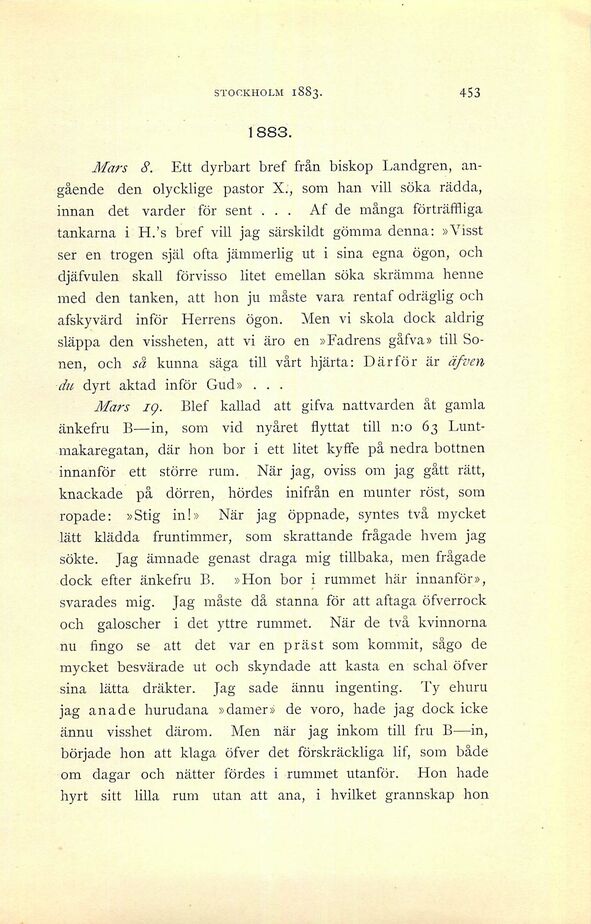 STOCKHOLM 1883. 453

1883.

Mars 8. Ett dyrbart bref från biskop Landgren, angående den olycklige pastor X., som han vill söka rädda, innan det varder för sent . . . Af de många förträffliga tankarna i H.'s bref vill jag särskildt gömma denna: »Visst ser en trogen själ ofta jämmerlig ut i sina egna ögon, och djäfvulen skall förvisso litet emellan söka skrämma henne med den tanken, att hon ju måste vara rentaf odräglig och afskyvärd inför Herrens ögon. Men vi skola dock aldrig släppa den vissheten, att vi äro en »Fadrens gåfva» till Sonen, och så kunna säga till vårt hjärta: Därför är äfven du dyrt aktad inför Gud» . . .

Mars 19. Blef kallad att gifva nattvarden åt gamla änkefru B—in, som vid nyåret flyttat till n:o 63 Luntmakaregatan, där hon bor i ett litet kyffe på nedra bottnen innanför ett större rum. När jag, oviss om jag gått rätt, knackade på dörren, hördes inifrån en munter röst, som ropade: »Stig in!» När jag öppnade, syntes två mycket lätt klädda fruntimmer, som skrattande frågade hvem jag sökte. Jag ämnade genast draga mig tillbaka, men frågade dock efter änkefru B. »Hon bor i rummet här innanför», svarades mig. Jag måste då stanna för att aftaga öfverrock och galoscher i det yttre rummet. När de två kvinnorna nu fingo se att det var en präst som kommit, sågo de mycket besvärade ut och skyndade att kasta en schal öfver sina lätta dräkter. Jag sade ännu ingenting. Ty ehuru jag anade hurudana »damer» de voro, hade jag dock icke ännu visshet därom. Men när jag inkom till fru B—in, började hon att klaga öfver det förskräckliga lif, som både om dagar och nätter fördes i rummet utanför. Hon hade hyrt sitt lilla rum utan att ana, i hvilket grannskap hon